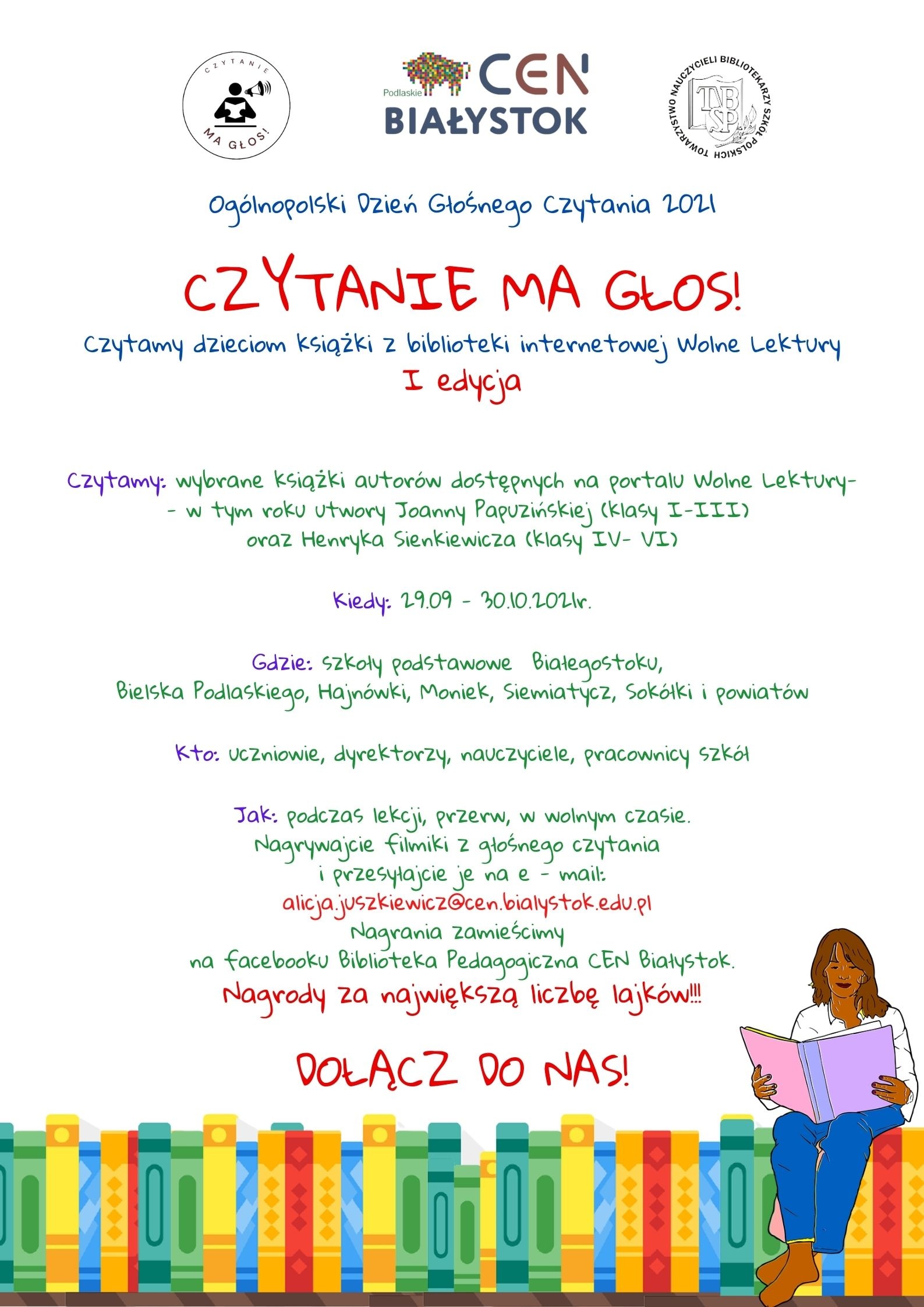 CZYTANIE MA GŁOS!

Podlaskie CEN BIAŁYSTOK

TOWARZYSTWO NAUCZYCIELI BIBLIOTEKARZY SZKÓŁ POLSKICH TNBSP

Ogólnopolski Dzień Głośnego Czytania 2021

CZYTANIE MA GŁOS!

Czytamy dzieciom książki z biblioteki internetowej Wolne Lektury

I edycja

Czytamy: wybrane książki autorów dostępnych na portalu Wolne Lektury- - w tym roku utwory Joanny Papuzińskiej (klasy I-III) oraz Henryka Sienkiewicza (klasy IV- VI)

Kiedy: 29.09 - 30.10.2021r.

Gdzie: szkoły podstawowe Białegostoku, Bielska Podlaskiego, Hajnówki, Moniek, Siemiatycz, Sokółki i powiatów

Kto: uczniowie, dyrektorzy, nauczyciele, pracownicy szkół

Jak: podczas lekcji, przerw, w wolnym czasie. Nagrywajcie filmiki z głośnego czytania i przesyłajcie je na e - mail: alicja.juszkiewicz@cen.bialystok.edu.pl Nagrania zamieścimy na facebooku Biblioteka Pedagogiczna CEN Białystok.

Nagrody za największą liczbę lajków!!!

DOŁĄCZ DO NAS!